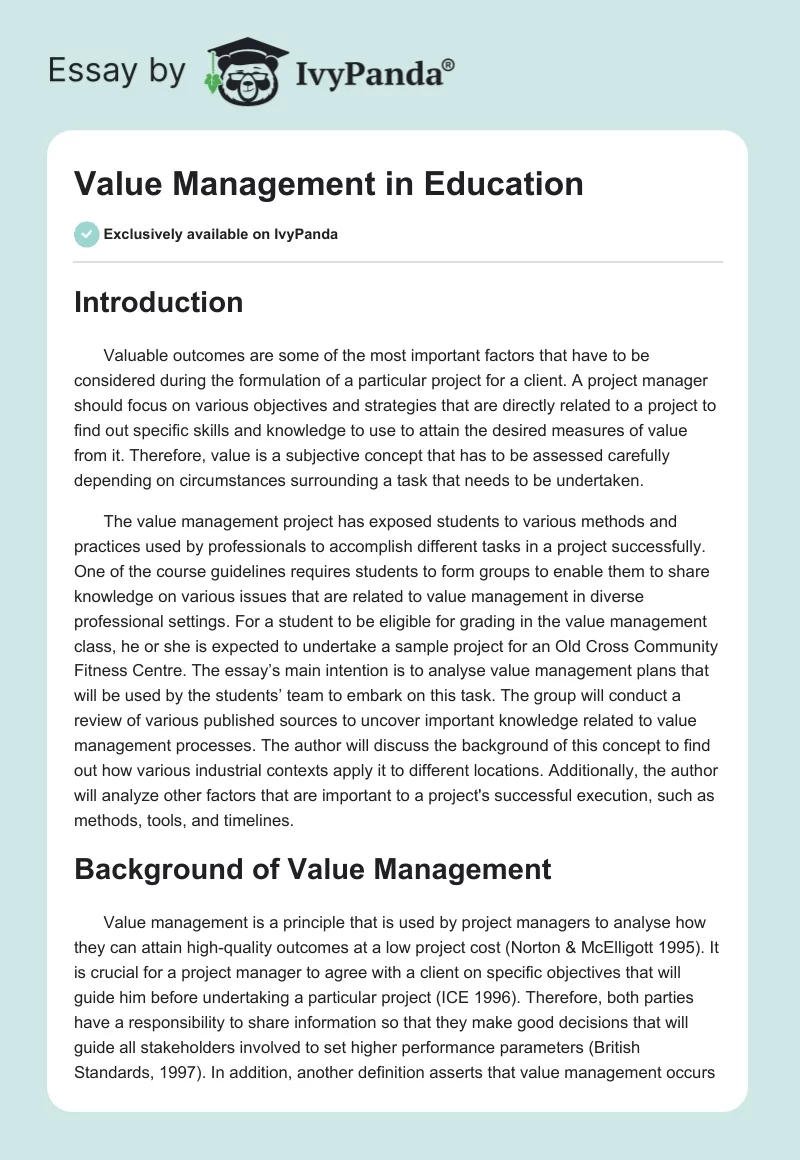 Essay by IvyPanda®

Value Management in Education

Exclusively available on IvyPanda

Introduction

Valuable outcomes are some of the most important factors that have to be considered during the formulation of a particular project for a client. A project manager should focus on various objectives and strategies that are directly related to a project to find out specific skills and knowledge to use to attain the desired measures of value from it. Therefore, value is a subjective concept that has to be assessed carefully depending on circumstances surrounding a task that needs to be undertaken.

The value management project has exposed students to various methods and practices used by professionals to accomplish different tasks in a project successfully. One of the course guidelines requires students to form groups to enable them to share knowledge on various issues that are related to value management in diverse professional settings. For a student to be eligible for grading in the value management class, he or she is expected to undertake a sample project for an Old Cross Community Fitness Centre. The essay's main intention is to analyse value management plans that will be used by the students' team to embark on this task. The group will conduct a review of various published sources to uncover important knowledge related to value management processes. The author will discuss the background of this concept to find out how various industrial contexts apply it to different locations. Additionally, the author will analyze other factors that are important to a project's successful execution, such as methods, tools, and timelines.

Background of Value Management

Value management is a principle that is used by project managers to analyse how they can attain high-quality outcomes at a low project cost (Norton & McElligott 1995). It is crucial for a project manager to agree with a client on specific objectives that will guide him before undertaking a particular project (ICE 1996). Therefore, both parties have a responsibility to share information so that they make good decisions that will guide all stakeholders involved to set higher performance parameters (British Standards, 1997). In addition, another definition asserts that value management occurs